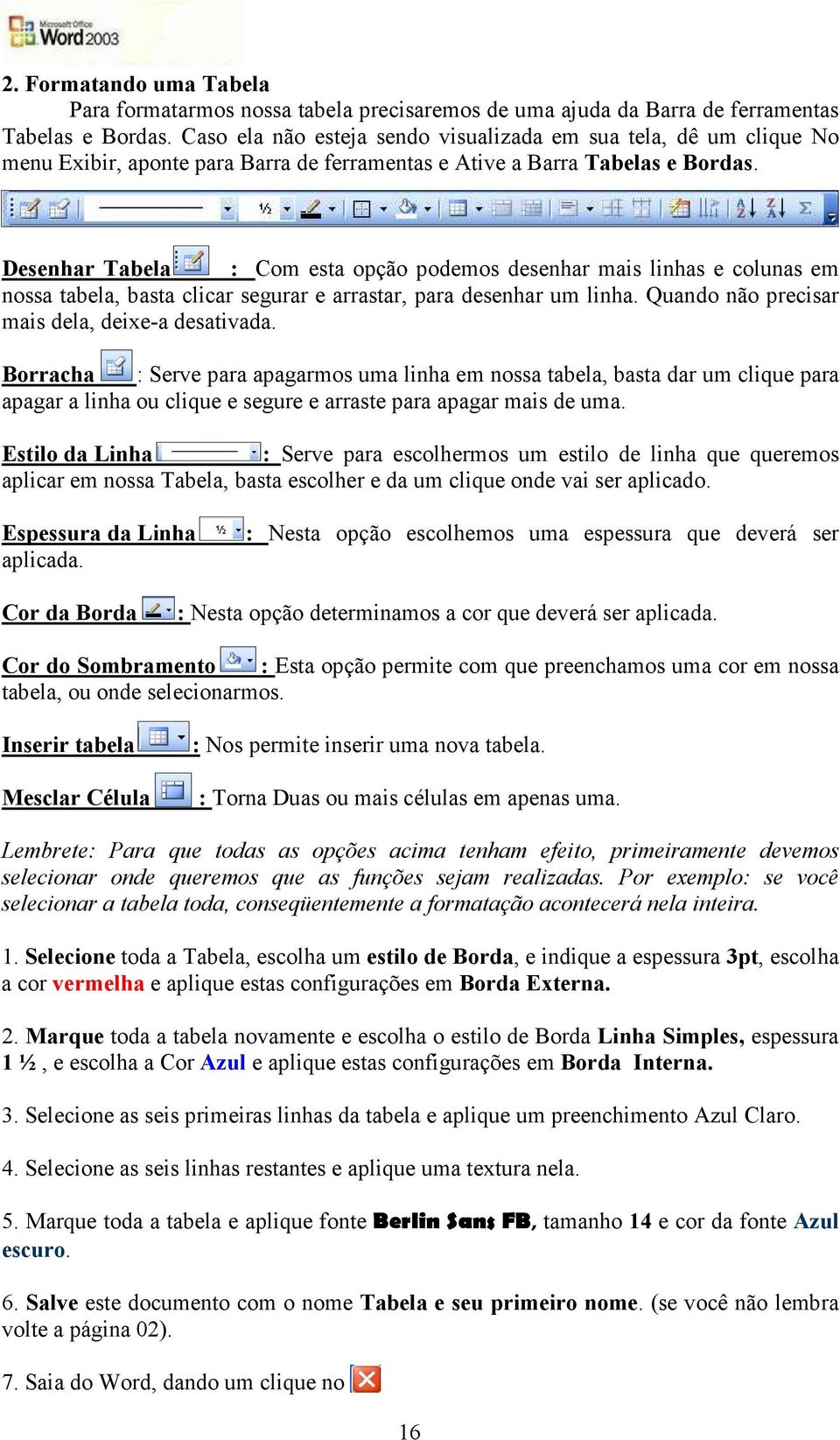 Microsoft Office Word 2003

2. Formatando uma Tabela

Para formatarmos nossa tabela precisaremos de uma ajuda da Barra de ferramentas Tabelas e Bordas. Caso ela não esteja sendo visualizada em sua tela, dê um clique No menu Exibir, aponte para Barra de ferramentas e Ative a Barra Tabelas e Bordas.

½

Desenhar Tabela : Com esta opção podemos desenhar mais linhas e colunas em nossa tabela, basta clicar segurar e arrastar, para desenhar um linha. Quando não precisar mais dela, deixe-a desativada.

Borracha : Serve para apagarmos uma linha em nossa tabela, basta dar um clique para apagar a linha ou clique e segure e arraste para apagar mais de uma.

Estilo da Linha : Serve para escolhermos um estilo de linha que queremos aplicar em nossa Tabela, basta escolher e da um clique onde vai ser aplicado.

Espessura da Linha ½ : Nesta opção escolhemos uma espessura que deverá ser aplicada.

Cor da Borda : Nesta opção determinamos a cor que deverá ser aplicada.

Cor do Sombramento : Esta opção permite com que preenchamos uma cor em nossa tabela, ou onde selecionarmos.

Inserir tabela : Nos permite inserir uma nova tabela.

Mesclar Célula : Torna Duas ou mais células em apenas uma.

Lembrete: Para que todas as opções acima tenham efeito, primeiramente devemos selecionar onde queremos que as funções sejam realizadas. Por exemplo: se você selecionar a tabela toda, conseqüentemente a formatação acontecerá nela inteira.

1. Selecione toda a Tabela, escolha um estilo de Borda, e indique a espessura 3pt, escolha a cor vermelha e aplique estas configurações em Borda Externa.

2. Marque toda a tabela novamente e escolha o estilo de Borda Linha Simples, espessura 1 ½ , e escolha a Cor Azul e aplique estas configurações em Borda Interna.

3. Selecione as seis primeiras linhas da tabela e aplique um preenchimento Azul Claro.

4. Selecione as seis linhas restantes e aplique uma textura nela.

5. Marque toda a tabela e aplique fonte Berlin Sans FB, tamanho 14 e cor da fonte Azul escuro.

6. Salve este documento com o nome Tabela e seu primeiro nome. (se você não lembra volte a página 02).

7. Saia do Word, dando um clique no

16